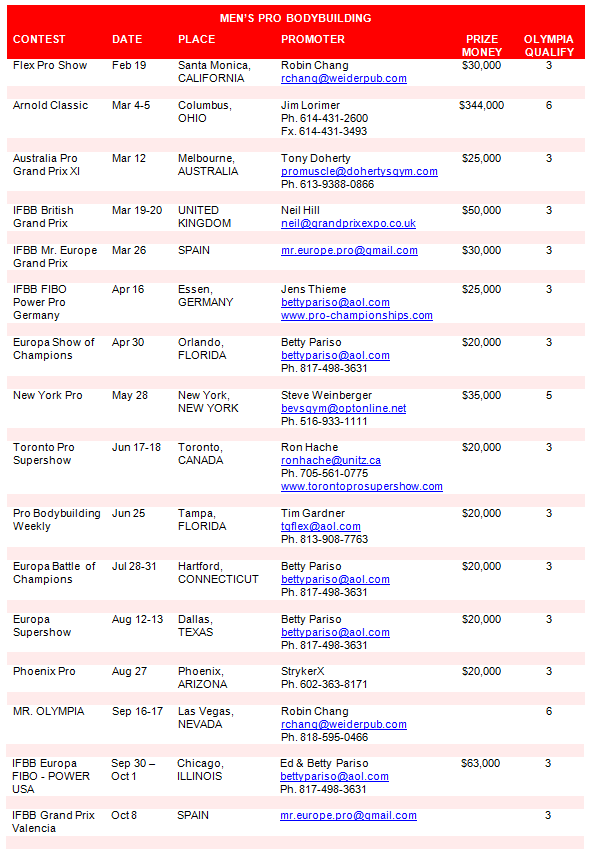 MEN'S PRO BODYBUILDING

| CONTEST | DATE | PLACE | PROMOTER | PRIZE MONEY | OLYMPIA QUALIFY |
|---|---|---|---|---|---|
| Flex Pro Show | Feb 19 | Santa Monica, CALIFORNIA | Robin Chang rchang@weiderpub.com | $30,000 | 3 |
| Arnold Classic | Mar 4-5 | Columbus, OHIO | Jim Lorimer Ph. 614-431-2600 Fx. 614-431-3493 | $344,000 | 6 |
| Australia Pro Grand Prix XI | Mar 12 | Melbourne, AUSTRALIA | Tony Doherty promuscle@dohertysgym.com Ph. 613-9388-0866 | $25,000 | 3 |
| IFBB British Grand Prix | Mar 19-20 | UNITED KINGDOM | Neil Hill neil@grandprixexpo.co.uk | $50,000 | 3 |
| IFBB Mr. Europe Grand Prix | Mar 26 | SPAIN | mr.europe.pro@gmail.com | $30,000 | 3 |
| IFBB FIBO Power Pro Germany | Apr 16 | Essen, GERMANY | Jens Thieme bettypariso@aol.com www.pro-championships.com | $25,000 | 3 |
| Europa Show of Champions | Apr 30 | Orlando, FLORIDA | Betty Pariso bettypariso@aol.com Ph. 817-498-3631 | $20,000 | 3 |
| New York Pro | May 28 | New York, NEW YORK | Steve Weinberger bevsgym@optonline.net Ph. 516-933-1111 | $35,000 | 5 |
| Toronto Pro Supershow | Jun 17-18 | Toronto, CANADA | Ron Hache ronhache@unitz.ca Ph. 705-561-0775 www.torontoprosupershow.com | $20,000 | 3 |
| Pro Bodybuilding Weekly | Jun 25 | Tampa, FLORIDA | Tim Gardner tgflex@aol.com Ph. 813-908-7763 | $20,000 | 3 |
| Europa Battle of Champions | Jul 28-31 | Hartford, CONNECTICUT | Betty Pariso bettypariso@aol.com Ph. 817-498-3631 | $20,000 | 3 |
| Europa Supershow | Aug 12-13 | Dallas, TEXAS | Betty Pariso bettypariso@aol.com Ph. 817-498-3631 | $20,000 | 3 |
| Phoenix Pro | Aug 27 | Phoenix, ARIZONA | StrykerX Ph. 602-363-8171 | $20,000 | 3 |
| MR. OLYMPIA | Sep 16-17 | Las Vegas, NEVADA | Robin Chang rchang@weiderpub.com Ph. 818-595-0466 | | 6 |
| IFBB Europa FIBO - POWER USA | Sep 30 – Oct 1 | Chicago, ILLINOIS | Ed & Betty Pariso bettypariso@aol.com Ph. 817-498-3631 | $63,000 | 3 |
| IFBB Grand Prix Valencia | Oct 8 | SPAIN | mr.europe.pro@gmail.com | | 3 |